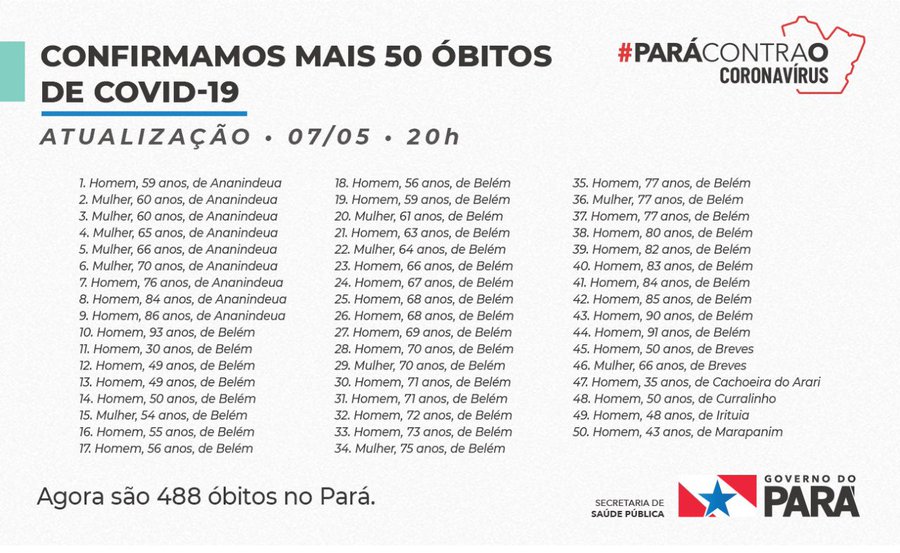 CONFIRMAMOS MAIS 50 ÓBITOS DE COVID-19

#PARÁCONTRAO CORONAVÍRUS

ATUALIZAÇÃO • 07/05 • 20h

1. Homem, 59 anos, de Ananindeua
2. Mulher, 60 anos, de Ananindeua
3. Mulher, 60 anos, de Ananindeua
4. Mulher, 65 anos, de Ananindeua
5. Mulher, 66 anos, de Ananindeua
6. Mulher, 70 anos, de Ananindeua
7. Homem, 76 anos, de Ananindeua
8. Homem, 84 anos, de Ananindeua
9. Homem, 86 anos, de Ananindeua
10. Homem, 93 anos, de Belém
11. Homem, 30 anos, de Belém
12. Homem, 49 anos, de Belém
13. Homem, 49 anos, de Belém
14. Homem, 50 anos, de Belém
15. Mulher, 54 anos, de Belém
16. Homem, 55 anos, de Belém
17. Homem, 56 anos, de Belém

18. Homem, 56 anos, de Belém
19. Homem, 59 anos, de Belém
20. Mulher, 61 anos, de Belém
21. Homem, 63 anos, de Belém
22. Mulher, 64 anos, de Belém
23. Homem, 66 anos, de Belém
24. Homem, 67 anos, de Belém
25. Homem, 68 anos, de Belém
26. Homem, 68 anos, de Belém
27. Homem, 69 anos, de Belém
28. Homem, 70 anos, de Belém
29. Mulher, 70 anos, de Belém
30. Homem, 71 anos, de Belém
31. Homem, 71 anos, de Belém
32. Homem, 72 anos, de Belém
33. Homem, 73 anos, de Belém
34. Mulher, 75 anos, de Belém

35. Homem, 77 anos, de Belém
36. Mulher, 77 anos, de Belém
37. Homem, 77 anos, de Belém
38. Homem, 80 anos, de Belém
39. Homem, 82 anos, de Belém
40. Homem, 83 anos, de Belém
41. Homem, 84 anos, de Belém
42. Homem, 85 anos, de Belém
43. Homem, 90 anos, de Belém
44. Homem, 91 anos, de Belém
45. Homem, 50 anos, de Breves
46. Mulher, 66 anos, de Breves
47. Homem, 35 anos, de Cachoeira do Arari
48. Homem, 50 anos, de Curralinho
49. Homem, 48 anos, de Irituia
50. Homem, 43 anos, de Marapanim

Agora são 488 óbitos no Pará.

SECRETARIA DE SAÚDE PÚBLICA

GOVERNO DO PARÁ